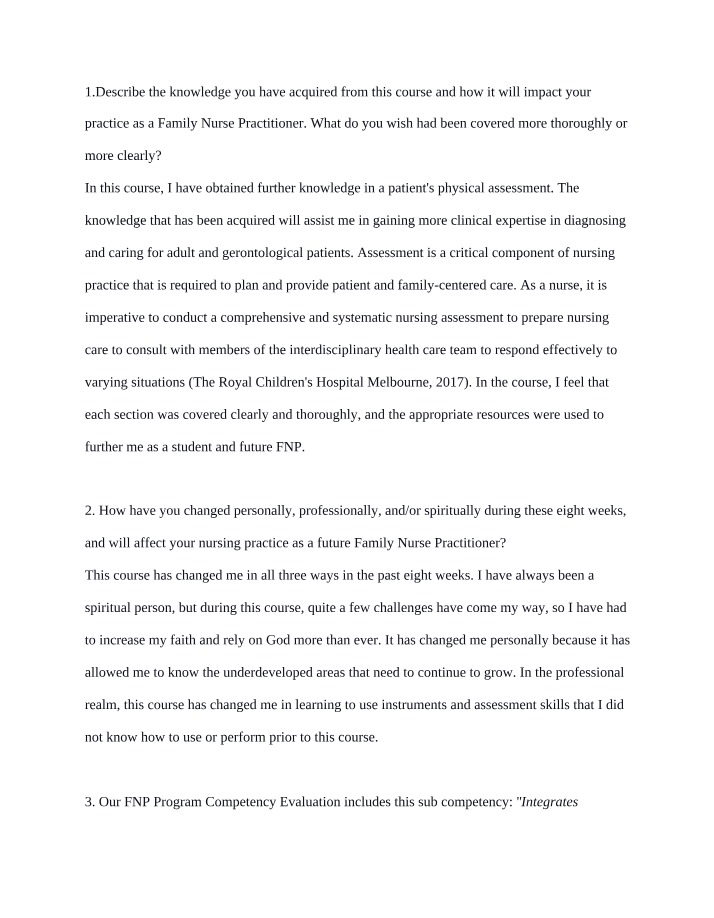 1.Describe the knowledge you have acquired from this course and how it will impact your practice as a Family Nurse Practitioner. What do you wish had been covered more thoroughly or more clearly?

In this course, I have obtained further knowledge in a patient's physical assessment. The knowledge that has been acquired will assist me in gaining more clinical expertise in diagnosing and caring for adult and gerontological patients. Assessment is a critical component of nursing practice that is required to plan and provide patient and family-centered care. As a nurse, it is imperative to conduct a comprehensive and systematic nursing assessment to prepare nursing care to consult with members of the interdisciplinary health care team to respond effectively to varying situations (The Royal Children's Hospital Melbourne, 2017). In the course, I feel that each section was covered clearly and thoroughly, and the appropriate resources were used to further me as a student and future FNP.

2. How have you changed personally, professionally, and/or spiritually during these eight weeks, and will affect your nursing practice as a future Family Nurse Practitioner?

This course has changed me in all three ways in the past eight weeks. I have always been a spiritual person, but during this course, quite a few challenges have come my way, so I have had to increase my faith and rely on God more than ever. It has changed me personally because it has allowed me to know the underdeveloped areas that need to continue to grow. In the professional realm, this course has changed me in learning to use instruments and assessment skills that I did not know how to use or perform prior to this course.

3. Our FNP Program Competency Evaluation includes this sub competency: "Integrates